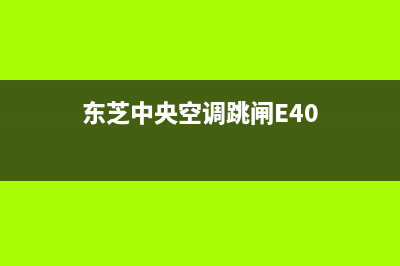 东芝中央空调跳闸E40